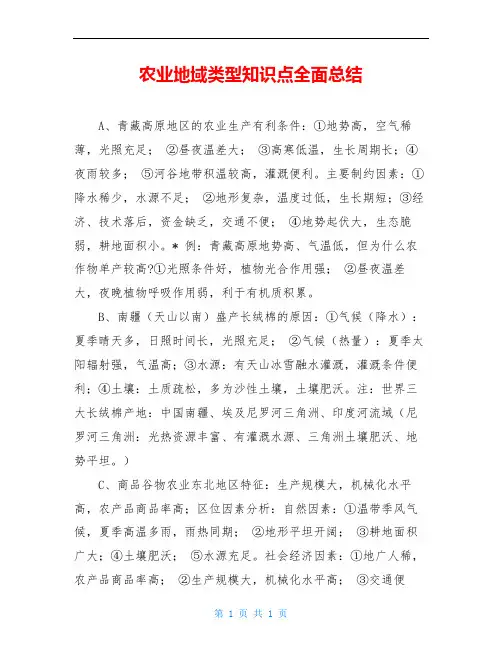 农业地域类型知识点全面总结

A、青藏高原地区的农业生产有利条件：①地势高，空气稀薄，光照充足； ②昼夜温差大； ③高寒低温，生长周期长；④夜雨较多； ⑤河谷地带积温较高，灌溉便利。主要制约因素：①降水稀少，水源不足； ②地形复杂，温度过低，生长期短；③经济、技术落后，资金缺乏，交通不便； ④地势起伏大，生态脆弱，耕地面积小。* 例：青藏高原地势高、气温低，但为什么农作物单产较高?①光照条件好，植物光合作用强； ②昼夜温差大，夜晚植物呼吸作用弱，利于有机质积累。

B、南疆（天山以南）盛产长绒棉的原因：①气候（降水）：夏季晴天多，日照时间长，光照充足； ②气候（热量）：夏季太阳辐射强，气温高；③水源：有天山冰雪融水灌溉，灌溉条件便利；④土壤：土质疏松，多为沙性土壤，土壤肥沃。注：世界三大长绒棉产地：中国南疆、埃及尼罗河三角洲、印度河流域（尼罗河三角洲：光热资源丰富、有灌溉水源、三角洲土壤肥沃、地势平坦。）

C、商品谷物农业东北地区特征：生产规模大，机械化水平高，农产品商品率高；区位因素分析：自然因素：①温带季风气候，夏季高温多雨，雨热同期； ②地形平坦开阔； ③耕地面积广大；④土壤肥沃； ⑤水源充足。社会经济因素：①地广人稀，农产品商品率高； ②生产规模大，机械化水平高； ③交通便

第 1 页 共 1 页